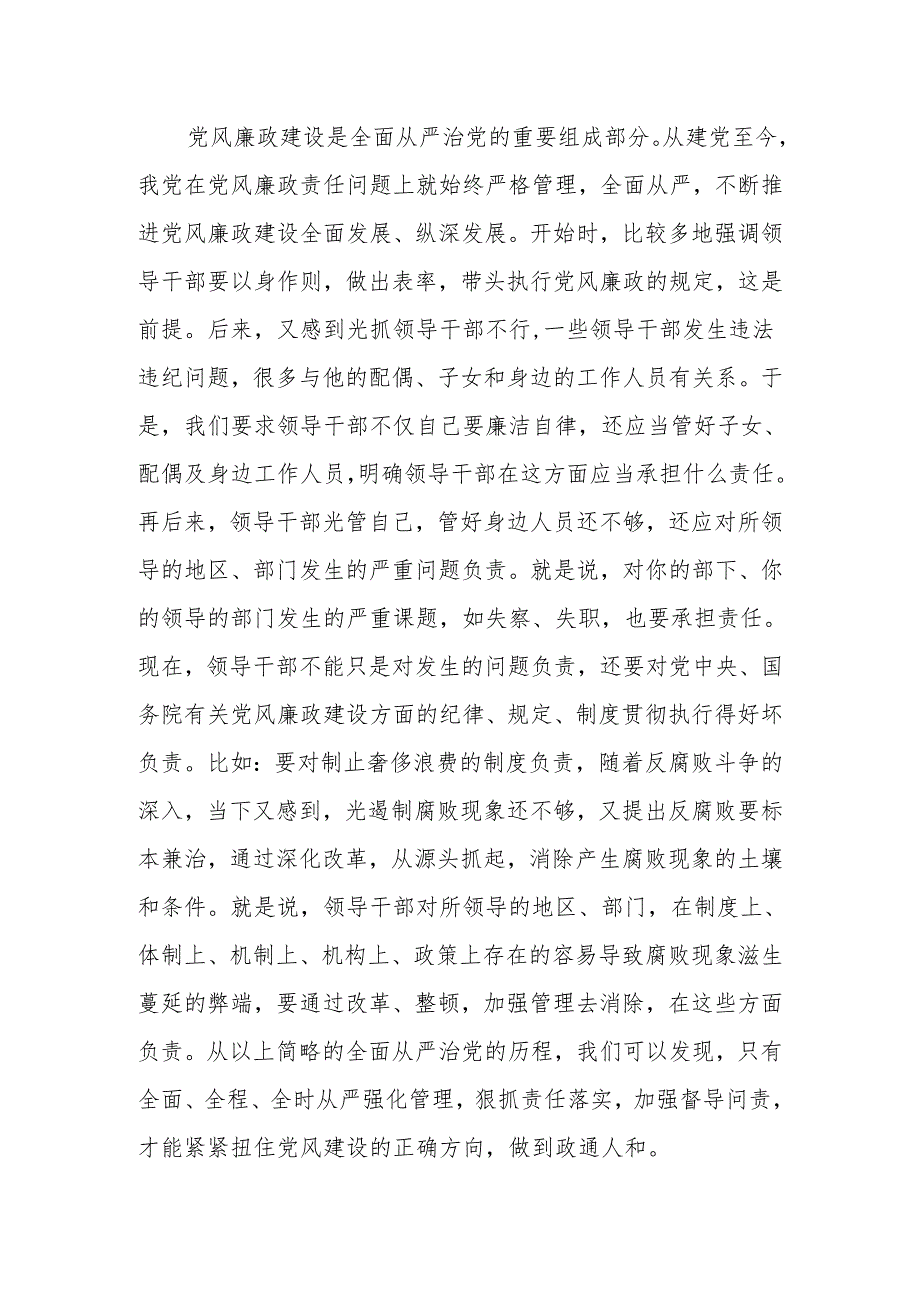 党风廉政建设是全面从严治党的重要组成部分。从建党至今，我党在党风廉政责任问题上就始终严格管理，全面从严，不断推进党风廉政建设全面发展、纵深发展。开始时，比较多地强调领导干部要以身作则，做出表率，带头执行党风廉政的规定，这是前提。后来，又感到光抓领导干部不行,一些领导干部发生违法违纪问题，很多与他的配偶、子女和身边的工作人员有关系。于是，我们要求领导干部不仅自己要廉洁自律，还应当管好子女、配偶及身边工作人员，明确领导干部在这方面应当承担什么责任。再后来，领导干部光管自己，管好身边人员还不够，还应对所领导的地区、部门发生的严重问题负责。就是说，对你的部下、你的领导的部门发生的严重课题，如失察、失职，也要承担责任。现在，领导干部不能只是对发生的问题负责，还要对党中央、国务院有关党风廉政建设方面的纪律、规定、制度贯彻执行得好坏负责。比如：要对制止奢侈浪费的制度负责，随着反腐败斗争的深入，当下又感到，光遏制腐败现象还不够，又提出反腐败要标本兼治，通过深化改革，从源头抓起，消除产生腐败现象的土壤和条件。就是说，领导干部对所领导的地区、部门，在制度上、体制上、机制上、机构上、政策上存在的容易导致腐败现象滋生蔓延的弊端，要通过改革、整顿，加强管理去消除，在这些方面负责。从以上简略的全面从严治党的历程，我们可以发现，只有全面、全程、全时从严强化管理，狠抓责任落实，加强督导问责，才能紧紧扭住党风建设的正确方向，做到政通人和。